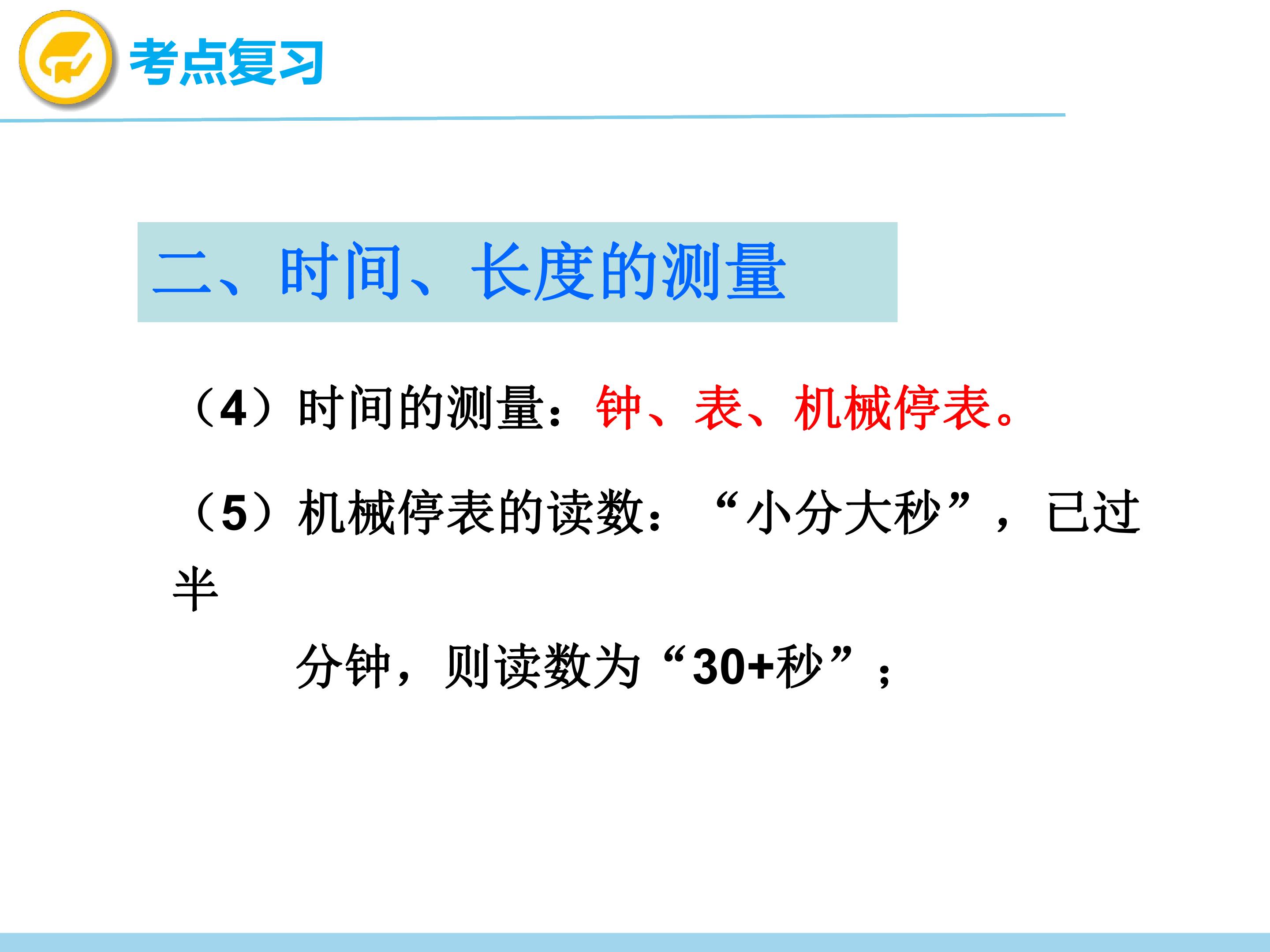 考点复习

二、时间、长度的测量

（4）时间的测量：钟、表、机械停表。

（5）机械停表的读数：“小分大秒”，已过半分钟，则读数为“30+秒”；